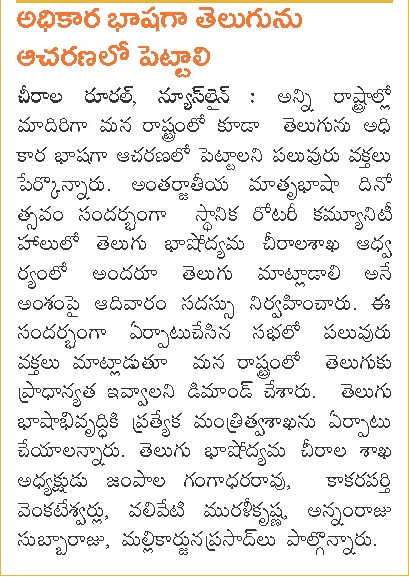 అధికార భాషగా తెలుగును ఆచరణలో పెట్టాలి

చీరాల రూరల్, న్యూస్‌లైన్ : అన్ని రాష్ట్రాల్లో మాదిరిగా మన రాష్ట్రంలో కూడా తెలుగును అధికార భాషగా ఆచరణలో పెట్టాలని పలువురు వక్తలు పేర్కొన్నారు. అంతర్జాతీయ మాతృభాషా దినోత్సవం సందర్భంగా స్థానిక రోటరీ కమ్యూనిటీ హాలులో తెలుగు భాషోద్యమ చీరాలశాఖ ఆధ్వర్యంలో అందరూ తెలుగు మాట్లాడాలి అనే అంశంపై ఆదివారం సదస్సు నిర్వహించారు. ఈ సందర్భంగా ఏర్పాటుచేసిన సభలో పలువురు వక్తలు మాట్లాడుతూ మన రాష్ట్రంలో తెలుగుకు ప్రాధాన్యత ఇవ్వాలని డిమాండ్ చేశారు. తెలుగు భాషాభివృద్ధికి ప్రత్యేక మంత్రిత్వశాఖను ఏర్పాటు చేయాలన్నారు. తెలుగు భాషోద్యమ చీరాల శాఖ అధ్యక్షుడు జంపాల గంగాధరరావు, కాకరపర్తి వెంకటేశ్వర్లు, వలివేటి మురళీకృష్ణ, అన్నంరాజు సుబ్బారాజు, మల్లికార్జునప్రసాద్‌లు పాల్గొన్నారు.